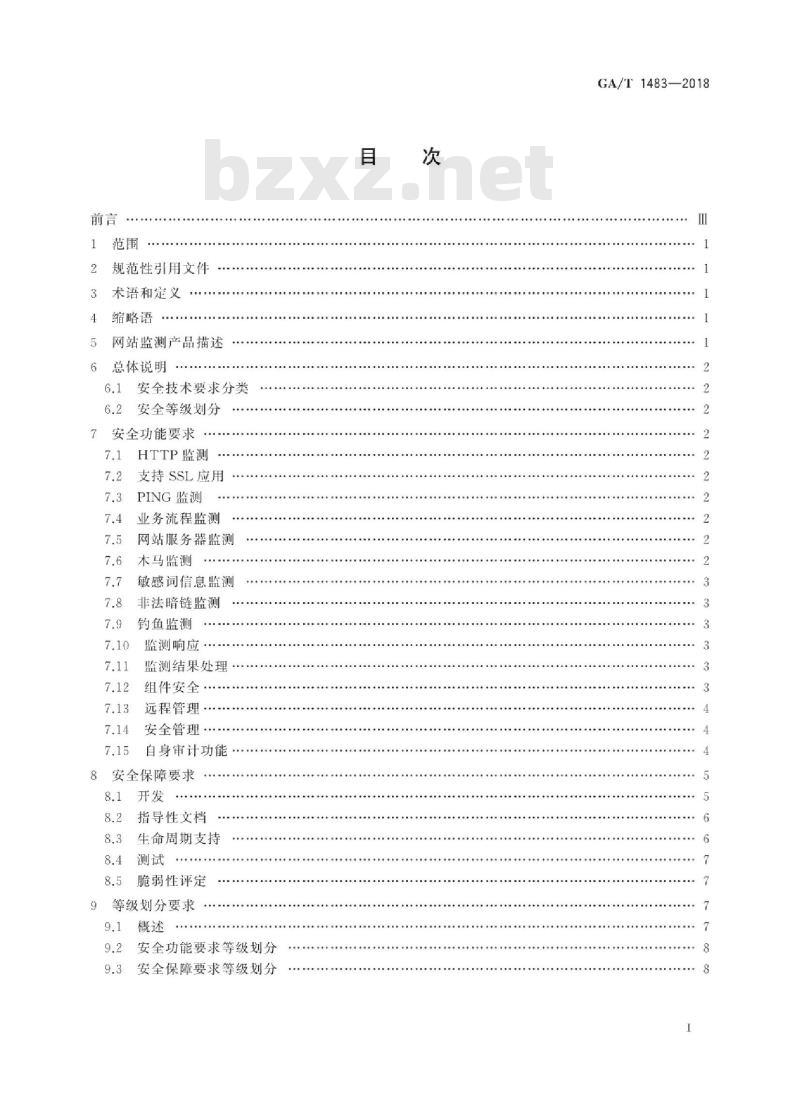 GA/T 1483—2018

目　次

bzxz.net

前言 …… Ⅲ
1　范围 …… 1
2　规范性引用文件 …… 1
3　术语和定义 …… 1
4　缩略语 …… 1
5　网站监测产品描述 …… 1
6　总体说明 …… 2
6.1　安全技术要求分类 …… 2
6.2　安全等级划分 …… 2
7　安全功能要求 …… 2
7.1　HTTP 监测 …… 2
7.2　支持 SSL 应用 …… 2
7.3　PING 监测 …… 2
7.4　业务流程监测 …… 2
7.5　网站服务器监测 …… 2
7.6　木马监测 …… 2
7.7　敏感词信息监测 …… 3
7.8　非法暗链监测 …… 3
7.9　钓鱼监测 …… 3
7.10　监测响应 …… 3
7.11　监测结果处理 …… 3
7.12　组件安全 …… 3
7.13　远程管理 …… 4
7.14　安全管理 …… 4
7.15　自身审计功能 …… 4
8　安全保障要求 …… 5
8.1　开发 …… 5
8.2　指导性文档 …… 6
8.3　生命周期支持 …… 6
8.4　测试 …… 7
8.5　脆弱性评定 …… 7
9　等级划分要求 …… 7
9.1　概述 …… 7
9.2　安全功能要求等级划分 …… 8
9.3　安全保障要求等级划分 …… 8

I